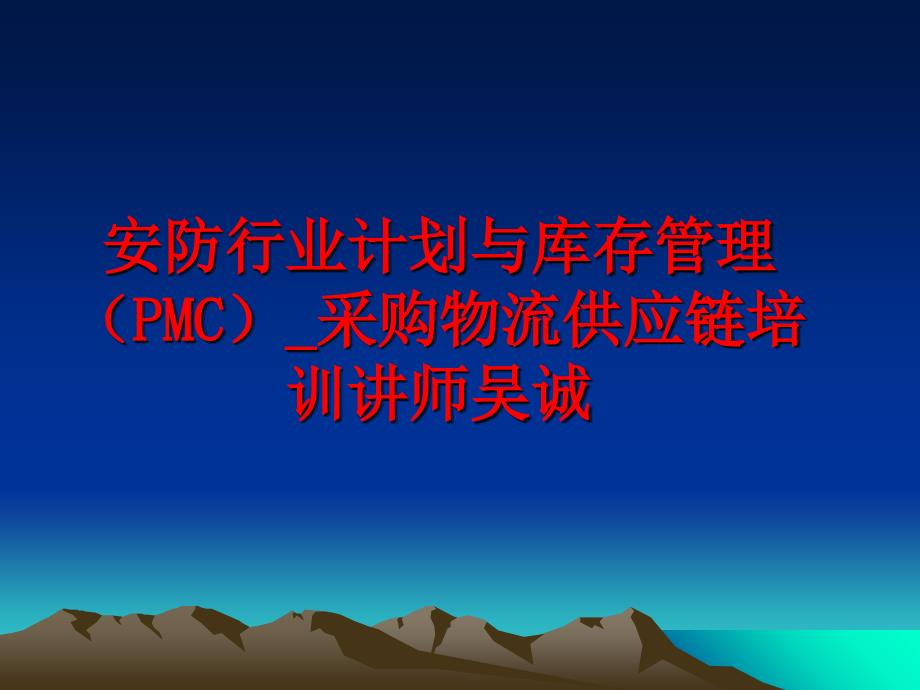 安防行业计划与库存管理（PMC）_采购物流供应链培训讲师吴诚